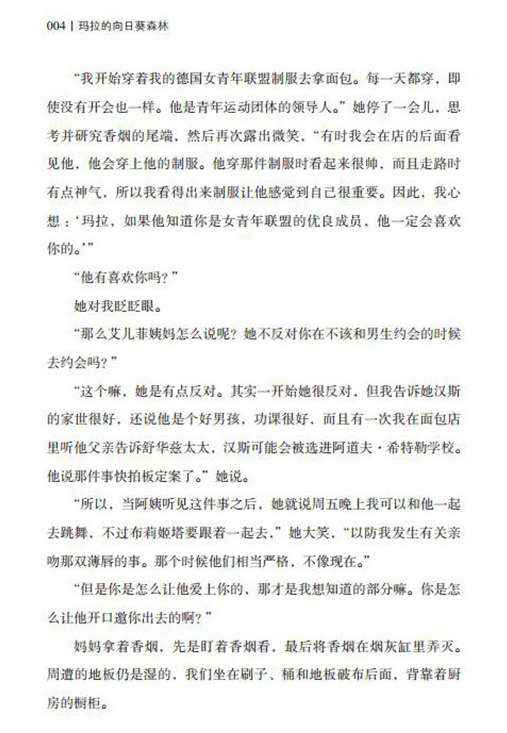 004 | 玛拉的向日葵森林

“我开始穿着我的德国女青年联盟制服去拿面包。每一天都穿，即使没有开会也一样。他是青年运动团体的领导人。”她停了一会儿，思考并研究香烟的尾端，然后再次露出微笑，“有时我会在店的后面看见他，他会穿上他的制服。他穿那件制服时看起来很帅，而且走路时有点神气，所以我看得出来制服让他感觉到自己很重要。因此，我心想：‘玛拉，如果他知道你是女青年联盟的优良成员，他一定会喜欢你的。’”

“他有喜欢你吗？”

她对我眨眨眼。

“那么艾儿菲姨妈怎么说呢？她不反对你在不该和男生约会的时候去约会吗？”

“这个嘛，她是有点反对。其实一开始她很反对，但我告诉她汉斯的家世很好，还说他是个好男孩，功课很好，而且有一次我在面包店里听他父亲告诉舒华兹太太，汉斯可能会被选进阿道夫·希特勒学校。他说那件事快拍板定案了。”她说。

“所以，当阿姨听见这件事之后，她就说周五晚上我可以和他一起去跳舞，不过布莉姬塔要跟着一起去，”她大笑，“以防我发生有关亲吻那双薄唇的事。那个时候他们相当严格，不像现在。”

“但是你是怎么让他爱上你的，那才是我想知道的部分嘛。你是怎么让他开口邀你出去的啊？”

妈妈拿着香烟，先是盯着香烟看，最后将香烟在烟灰缸里弄灭。周遭的地板仍是湿的，我们坐在刷子、桶和地板破布后面，背靠着厨房的橱柜。